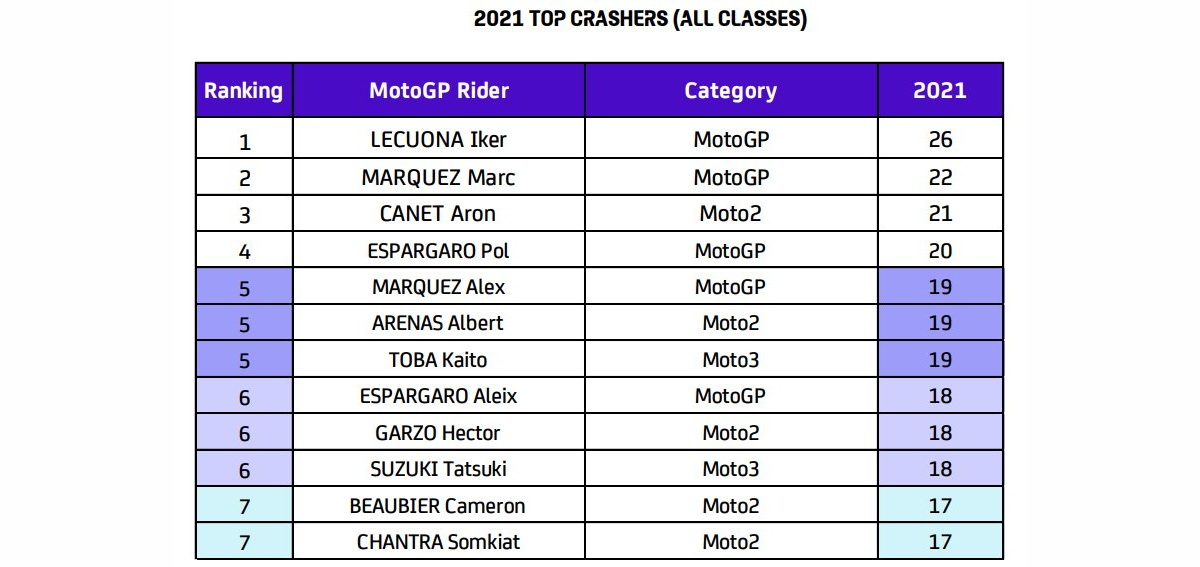 2021 TOP CRASHERS (ALL CLASSES)

| Ranking | MotoGP Rider | Category | 2021 |
|---|---|---|---|
| 1 | LECUONA Iker | MotoGP | 26 |
| 2 | MARQUEZ Marc | MotoGP | 22 |
| 3 | CANET Aron | Moto2 | 21 |
| 4 | ESPARGARO Pol | MotoGP | 20 |
| 5 | MARQUEZ Alex | MotoGP | 19 |
| 5 | ARENAS Albert | Moto2 | 19 |
| 5 | TOBA Kaito | Moto3 | 19 |
| 6 | ESPARGARO Aleix | MotoGP | 18 |
| 6 | GARZO Hector | Moto2 | 18 |
| 6 | SUZUKI Tatsuki | Moto3 | 18 |
| 7 | BEAUBIER Cameron | Moto2 | 17 |
| 7 | CHANTRA Somkiat | Moto2 | 17 |